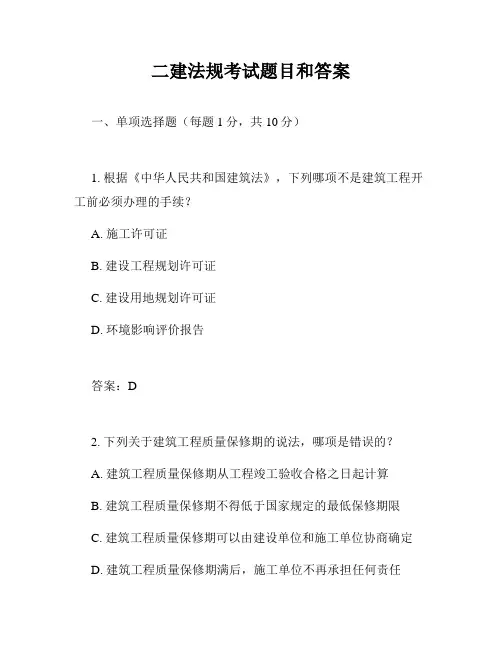 二建法规考试题目和答案

一、单项选择题（每题 1 分，共 10 分）

1. 根据《中华人民共和国建筑法》，下列哪项不是建筑工程开工前必须办理的手续？

A. 施工许可证

B. 建设工程规划许可证

C. 建设用地规划许可证

D. 环境影响评价报告

答案：D

2. 下列关于建筑工程质量保修期的说法，哪项是错误的？

A. 建筑工程质量保修期从工程竣工验收合格之日起计算

B. 建筑工程质量保修期不得低于国家规定的最低保修期限

C. 建筑工程质量保修期可以由建设单位和施工单位协商确定

D. 建筑工程质量保修期满后，施工单位不再承担任何责任